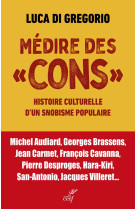 LUCA DI GREGORIO

MÉDIRE DES «CONS»

HISTOIRE CULTURELLE D'UN SNOBISME POPULAIRE

Michel Audiard, Georges Brassens, Jean Carmet, François Cavanna, Pierre Desproges, Hara-Kiri, San-Antonio, Jacques Villeret...

cerf